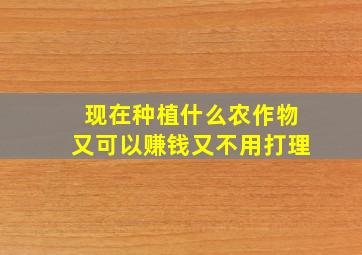 现在种植什么农作物
又可以赚钱又不用打理